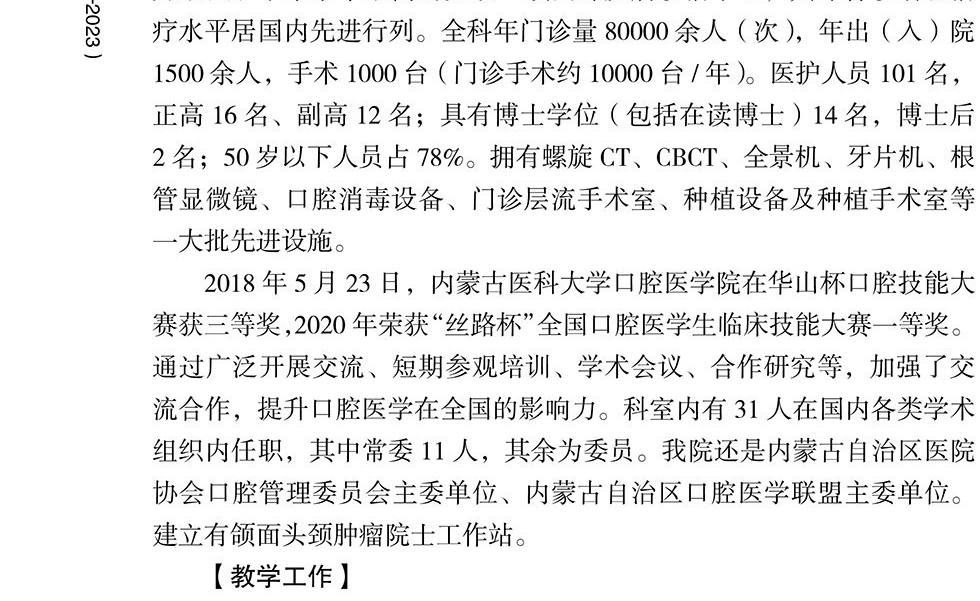 -2023）

疗水平居国内先进行列。全科年门诊量 80000 余人（次），年出（入）院 1500 余人，手术 1000 台（门诊手术约 10000 台 / 年）。医护人员 101 名，正高 16 名、副高 12 名；具有博士学位（包括在读博士）14 名，博士后 2 名；50 岁以下人员占 78%。拥有螺旋 CT、CBCT、全景机、牙片机、根管显微镜、口腔消毒设备、门诊层流手术室、种植设备及种植手术室等一大批先进设施。

2018 年 5 月 23 日，内蒙古医科大学口腔医学院在华山杯口腔技能大赛获三等奖,2020 年荣获“丝路杯”全国口腔医学生临床技能大赛一等奖。通过广泛开展交流、短期参观培训、学术会议、合作研究等，加强了交流合作，提升口腔医学在全国的影响力。科室内有 31 人在国内各类学术组织内任职，其中常委 11 人，其余为委员。我院还是内蒙古自治区医院协会口腔管理委员会主委单位、内蒙古自治区口腔医学联盟主委单位。建立有颌面头颈肿瘤院士工作站。

【教学工作】